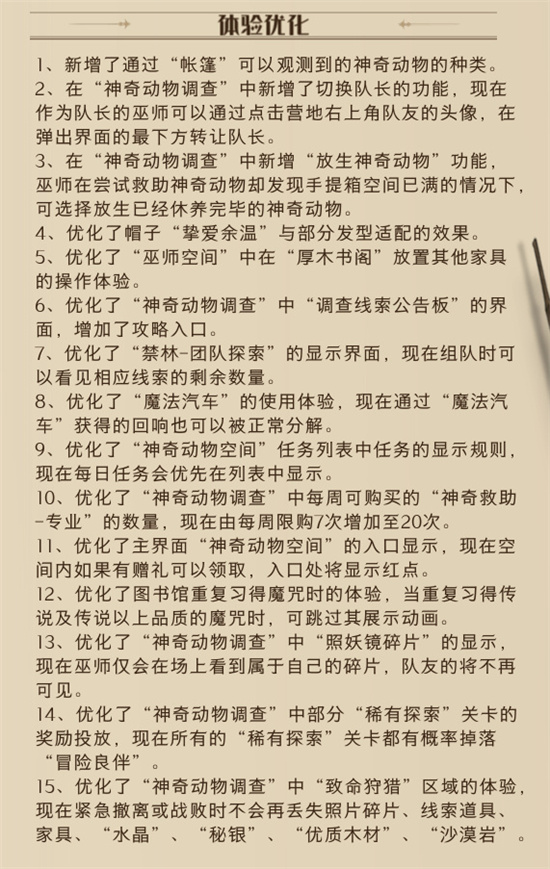 体验优化

1、新增了通过“帐篷”可以观测到的神奇动物的种类。

2、在“神奇动物调查”中新增了切换队长的功能，现在作为队长的巫师可以通过点击营地右上角队友的头像，在弹出界面的最下方转让队长。

3、在“神奇动物调查”中新增“放生神奇动物”功能，巫师在尝试救助神奇动物却发现手提箱空间已满的情况下，可选择放生已经休养完毕的神奇动物。

4、优化了帽子“挚爱余温”与部分发型适配的效果。

5、优化了“巫师空间”中在“厚木书阁”放置其他家具的操作体验。

6、优化了“神奇动物调查”中“调查线索公告板”的界面，增加了攻略入口。

7、优化了“禁林-团队探索”的显示界面，现在组队时可以看见相应线索的剩余数量。

8、优化了“魔法汽车”的使用体验，现在通过“魔法汽车”获得的回响也可以被正常分解。

9、优化了“神奇动物空间”任务列表中任务的显示规则，现在每日任务会优先在列表中显示。

10、优化了“神奇动物调查”中每周可购买的“神奇救助-专业”的数量，现在由每周限购7次增加至20次。

11、优化了主界面“神奇动物空间”的入口显示，现在空间内如果有赠礼可以领取，入口处将显示红点。

12、优化了图书馆重复习得魔咒时的体验，当重复习得传说及传说以上品质的魔咒时，可跳过其展示动画。

13、优化了“神奇动物调查”中“照妖镜碎片”的显示，现在巫师仅会在场上看到属于自己的碎片，队友的将不再可见。

14、优化了“神奇动物调查”中部分“稀有探索”关卡的奖励投放，现在所有的“稀有探索”关卡都有概率掉落“冒险良伴”。

15、优化了“神奇动物调查”中“致命狩猎”区域的体验，现在紧急撤离或战败时不会再丢失照片碎片、线索道具、家具、“水晶”、“秘银”、“优质木材”、“沙漠岩”。